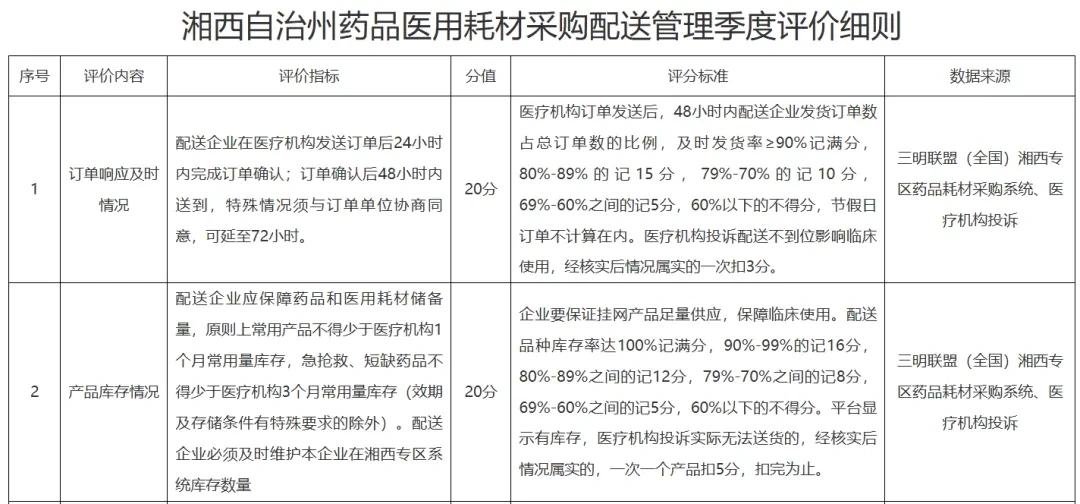 湘西自治州药品医用耗材采购配送管理季度评价细则

| 序号 | 评价内容 | 评价指标 | 分值 | 评分标准 | 数据来源 |
|---|---|---|---|---|---|
| 1 | 订单响应及时情况 | 配送企业在医疗机构发送订单后24小时内完成订单确认；订单确认后48小时内送到，特殊情况须与订单单位协商同意，可延至72小时。 | 20分 | 医疗机构订单发送后，48小时内配送企业发货订单数占总订单数的比例，及时发货率≥90%记满分，80%-89%的记15分，79%-70%的记10分，69%-60%之间的记5分，60%以下的不得分，节假日订单不计算在内。医疗机构投诉配送不到位影响临床使用，经核实后情况属实的一次扣3分。 | 三明联盟（全国）湘西专区药品耗材采购系统、医疗机构投诉 |
| 2 | 产品库存情况 | 配送企业应保障药品和医用耗材储备量，原则上常用产品不得少于医疗机构1个月常用量库存，急抢救、短缺药品不得少于医疗机构3个月常用量库存（效期及存储条件有特殊要求的除外）。配送企业必须及时维护本企业在湘西专区系统库存数量 | 20分 | 企业要保证挂网产品足量供应，保障临床使用。配送品种库存率达100%记满分，90%-99%的记16分，80%-89%之间的记12分，79%-70%之间的记8分，69%-60%之间的记5分，60%以下的不得分。平台显示有库存，医疗机构投诉实际无法送货的，经核实后情况属实的，一次一个产品扣5分，扣完为止。 | 三明联盟（全国）湘西专区药品耗材采购系统、医疗机构投诉 |